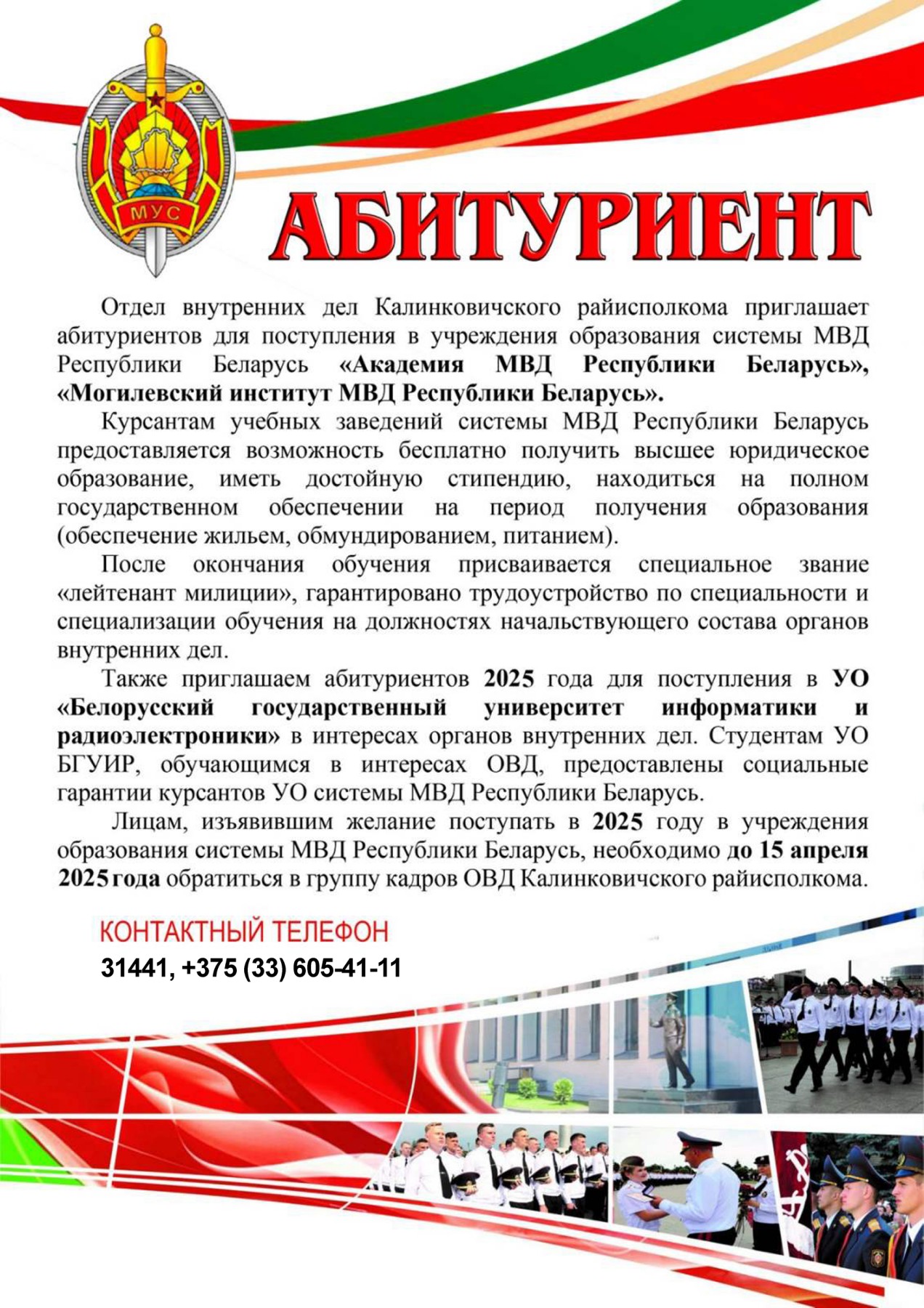 МУС

АБИТУРИЕНТ

Отдел внутренних дел Калинковичского райисполкома приглашает абитуриентов для поступления в учреждения образования системы МВД Республики Беларусь «Академия МВД Республики Беларусь», «Могилевский институт МВД Республики Беларусь».

Курсантам учебных заведений системы МВД Республики Беларусь предоставляется возможность бесплатно получить высшее юридическое образование, иметь достойную стипендию, находиться на полном государственном обеспечении на период получения образования (обеспечение жильем, обмундированием, питанием).

После окончания обучения присваивается специальное звание «лейтенант милиции», гарантировано трудоустройство по специальности и специализации обучения на должностях начальствующего состава органов внутренних дел.

Также приглашаем абитуриентов 2025 года для поступления в УО «Белорусский государственный университет информатики и радиоэлектроники» в интересах органов внутренних дел. Студентам УО БГУИР, обучающимся в интересах ОВД, предоставлены социальные гарантии курсантов УО системы МВД Республики Беларусь.

Лицам, изъявившим желание поступать в 2025 году в учреждения образования системы МВД Республики Беларусь, необходимо до 15 апреля 2025 года обратиться в группу кадров ОВД Калинковичского райисполкома.

КОНТАКТНЫЙ ТЕЛЕФОН
31441, +375 (33) 605-41-11